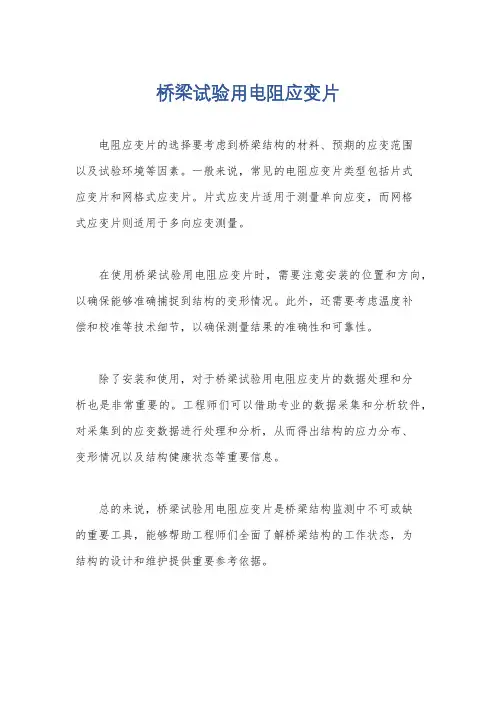 桥梁试验用电阻应变片

电阻应变片的选择要考虑到桥梁结构的材料、预期的应变范围以及试验环境等因素。一般来说，常见的电阻应变片类型包括片式应变片和网格式应变片。片式应变片适用于测量单向应变，而网格式应变片则适用于多向应变测量。

在使用桥梁试验用电阻应变片时，需要注意安装的位置和方向，以确保能够准确捕捉到结构的变形情况。此外，还需要考虑温度补偿和校准等技术细节，以确保测量结果的准确性和可靠性。

除了安装和使用，对于桥梁试验用电阻应变片的数据处理和分析也是非常重要的。工程师们可以借助专业的数据采集和分析软件，对采集到的应变数据进行处理和分析，从而得出结构的应力分布、变形情况以及结构健康状态等重要信息。

总的来说，桥梁试验用电阻应变片是桥梁结构监测中不可或缺的重要工具，能够帮助工程师们全面了解桥梁结构的工作状态，为结构的设计和维护提供重要参考依据。